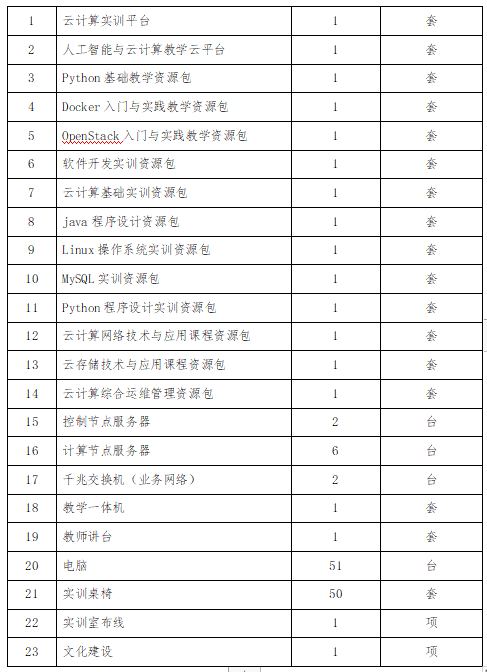 | 1 | 云计算实训平台 | 1 | 套 |
|---|---|---|---|
| 2 | 人工智能与云计算教学云平台 | 1 | 套 |
| 3 | Python 基础教学资源包 | 1 | 套 |
| 4 | Docker 入门与实践教学资源包 | 1 | 套 |
| 5 | OpenStack 入门与实践教学资源包 | 1 | 套 |
| 6 | 软件开发实训资源包 | 1 | 套 |
| 7 | 云计算基础实训资源包 | 1 | 套 |
| 8 | java 程序设计资源包 | 1 | 套 |
| 9 | Linux 操作系统实训资源包 | 1 | 套 |
| 10 | MySQL 实训资源包 | 1 | 套 |
| 11 | Python 程序设计实训资源包 | 1 | 套 |
| 12 | 云计算网络技术与应用课程资源包 | 1 | 套 |
| 13 | 云存储技术与应用课程资源包 | 1 | 套 |
| 14 | 云计算综合运维管理资源包 | 1 | 套 |
| 15 | 控制节点服务器 | 2 | 台 |
| 16 | 计算节点服务器 | 6 | 台 |
| 17 | 千兆交换机（业务网络） | 2 | 台 |
| 18 | 教学一体机 | 1 | 套 |
| 19 | 教师讲台 | 1 | 套 |
| 20 | 电脑 | 51 | 台 |
| 21 | 实训桌椅 | 50 | 套 |
| 22 | 实训室布线 | 1 | 项 |
| 23 | 文化建设 | 1 | 项 |